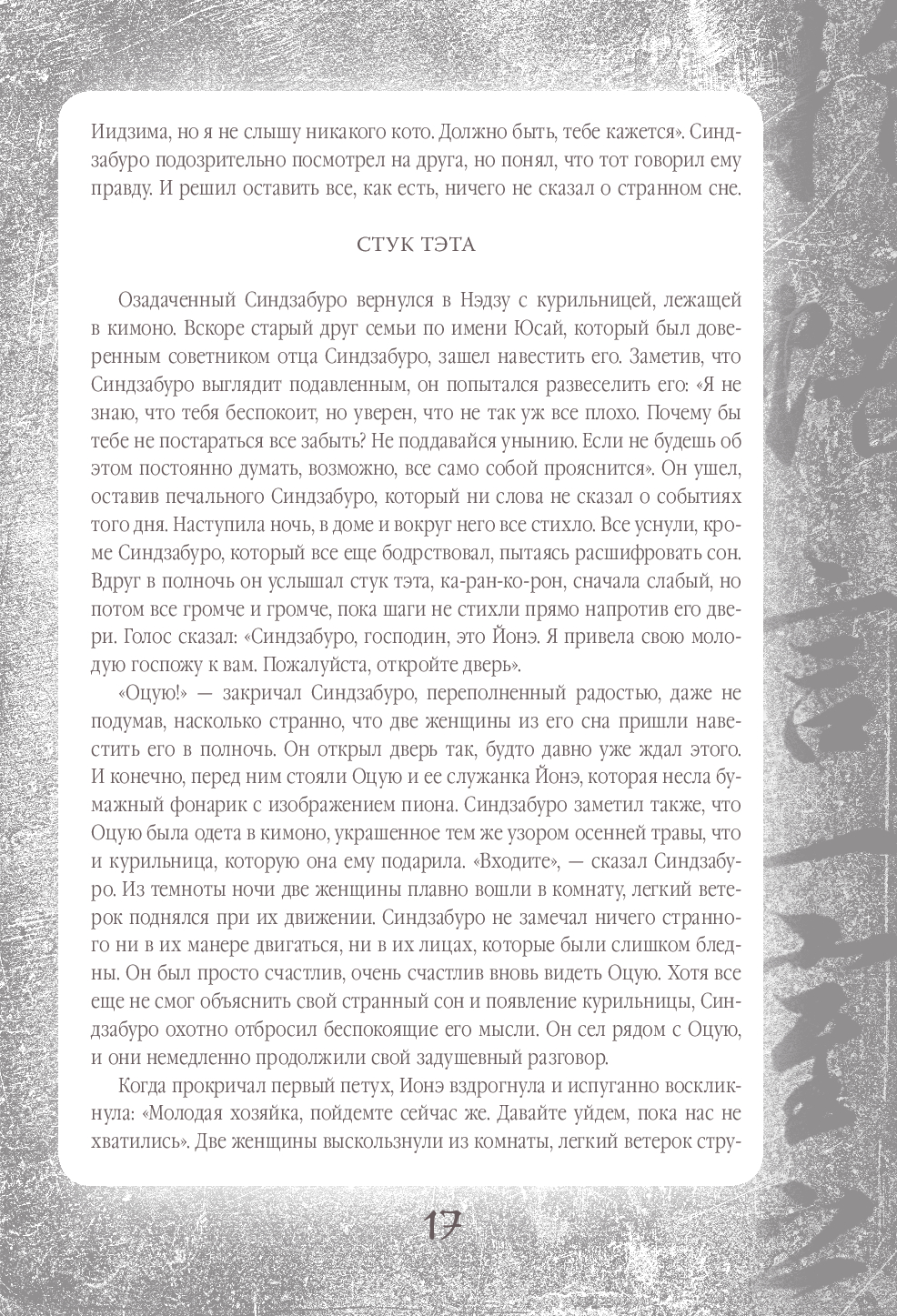 Иидзима, но я не слышу никакого кото. Должно быть, тебе кажется». Синдзабуро подозрительно посмотрел на друга, но понял, что тот говорил ему правду. И решил оставить все, как есть, ничего не сказал о странном сне.

СТУК ТЭТА

Озадаченный Синдзабуро вернулся в Нэдзу с курильницей, лежащей в кимоно. Вскоре старый друг семьи по имени Юсай, который был доверенным советником отца Синдзабуро, зашел навестить его. Заметив, что Синдзабуро выглядит подавленным, он попытался развеселить его: «Я не знаю, что тебя беспокоит, но уверен, что не так уж все плохо. Почему бы тебе не постараться все забыть? Не поддавайся унынию. Если не будешь об этом постоянно думать, возможно, все само собой прояснится». Он ушел, оставив печального Синдзабуро, который ни слова не сказал о событиях того дня. Наступила ночь, в доме и вокруг него все стихло. Все уснули, кроме Синдзабуро, который все еще бодрствовал, пытаясь расшифровать сон. Вдруг в полночь он услышал стук тэта, ка-ран-ко-рон, сначала слабый, но потом все громче и громче, пока шаги не стихли прямо напротив его двери. Голос сказал: «Синдзабуро, господин, это Йонэ. Я привела свою молодую госпожу к вам. Пожалуйста, откройте дверь».

«Оцую!» — закричал Синдзабуро, переполненный радостью, даже не подумав, насколько странно, что две женщины из его сна пришли навестить его в полночь. Он открыл дверь так, будто давно уже ждал этого. И конечно, перед ним стояли Оцую и ее служанка Йонэ, которая несла бумажный фонарик с изображением пиона. Синдзабуро заметил также, что Оцую была одета в кимоно, украшенное тем же узором осенней травы, что и курильница, которую она ему подарила. «Входите», — сказал Синдзабуро. Из темноты ночи две женщины плавно вошли в комнату, легкий ветерок поднялся при их движении. Синдзабуро не замечал ничего странного ни в их манере двигаться, ни в их лицах, которые были слишком бледны. Он был просто счастлив, очень счастлив вновь видеть Оцую. Хотя все еще не смог объяснить свой странный сон и появление курильницы, Синдзабуро охотно отбросил беспокоящие его мысли. Он сел рядом с Оцую, и они немедленно продолжили свой задушевный разговор.

Когда прокричал первый петух, Ионэ вздрогнула и испуганно воскликнула: «Молодая хозяйка, пойдемте сейчас же. Давайте уйдем, пока нас не хватились». Две женщины выскользнули из комнаты, легкий ветерок стру-

17